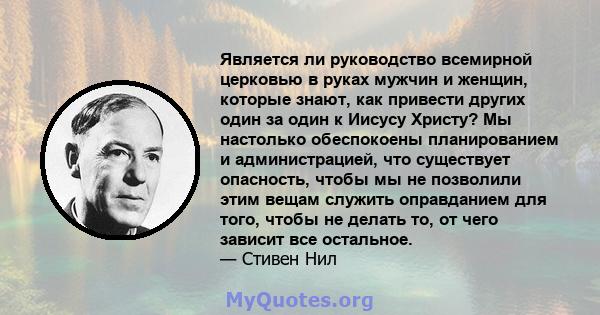 Является ли руководство всемирной церковью в руках мужчин и женщин, которые знают, как привести других один за один к Иисусу Христу? Мы настолько обеспокоены планированием и администрацией, что существует опасность, чтобы мы не позволили этим вещам служить оправданием для того, чтобы не делать то, от чего зависит все остальное.
— Стивен Нил

MyQuotes.org